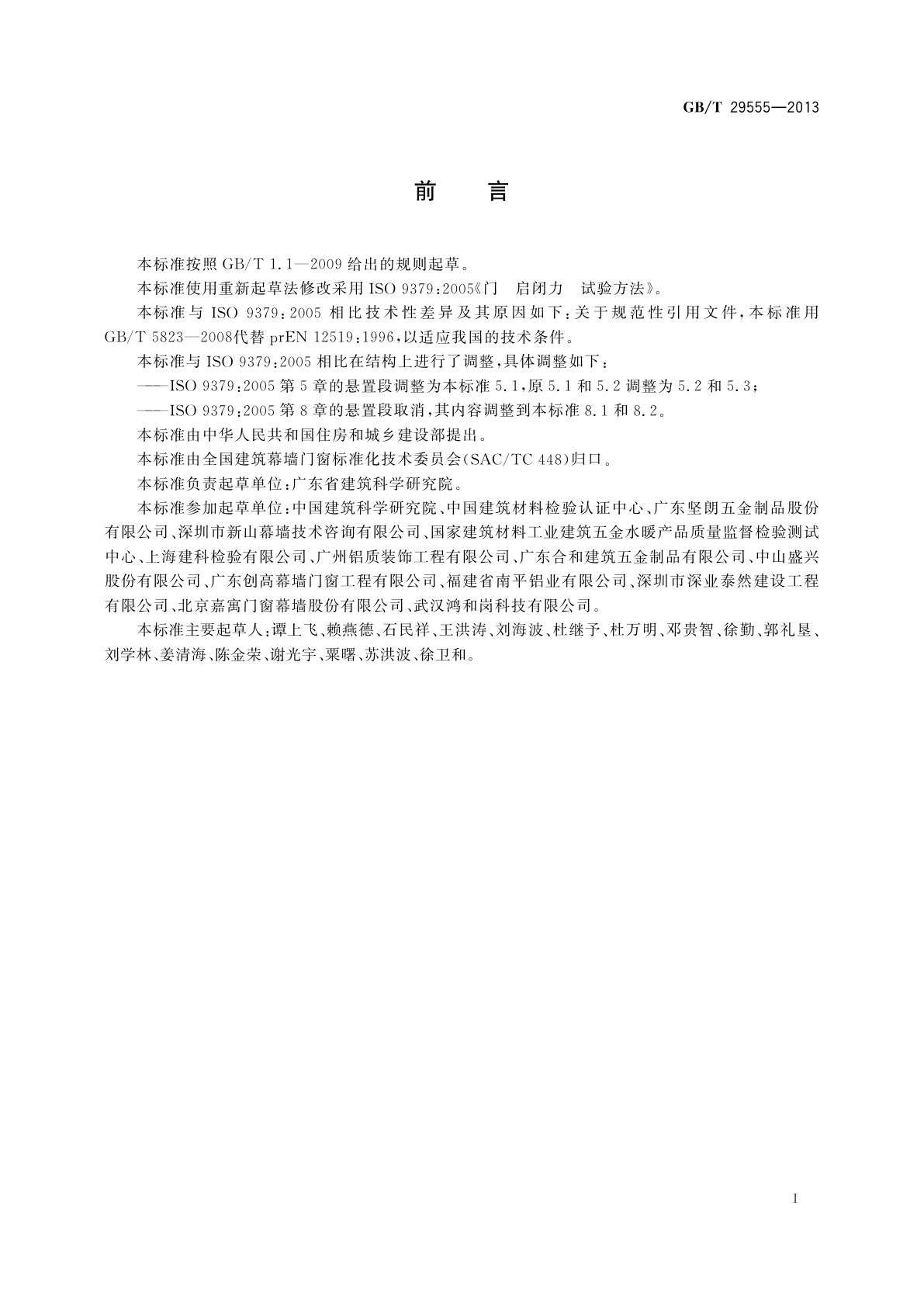 GB/T 29555—2013

前　言

本标准按照 GB/T 1.1—2009 给出的规则起草。

本标准使用重新起草法修改采用 ISO 9379:2005《门　启闭力　试验方法》。

本标准与 ISO 9379:2005 相比技术性差异及其原因如下:关于规范性引用文件,本标准用 GB/T 5823—2008代替 prEN 12519:1996,以适应我国的技术条件。

本标准与 ISO 9379:2005 相比在结构上进行了调整,具体调整如下:

——ISO 9379:2005 第 5 章的悬置段调整为本标准 5.1,原 5.1 和 5.2 调整为 5.2 和 5.3;

——ISO 9379:2005 第 8 章的悬置段取消,其内容调整到本标准 8.1 和 8.2。

本标准由中华人民共和国住房和城乡建设部提出。

本标准由全国建筑幕墙门窗标准化技术委员会(SAC/TC 448)归口。

本标准负责起草单位:广东省建筑科学研究院。

本标准参加起草单位:中国建筑科学研究院、中国建筑材料检验认证中心、广东坚朗五金制品股份有限公司、深圳市新山幕墙技术咨询有限公司、国家建筑材料工业建筑五金水暖产品质量监督检验测试中心、上海建科检验有限公司、广州铝质装饰工程有限公司、广东合和建筑五金制品有限公司、中山盛兴股份有限公司、广东创高幕墙门窗工程有限公司、福建省南平铝业有限公司、深圳市深业泰然建设工程有限公司、北京嘉寓门窗幕墙股份有限公司、武汉鸿和岗科技有限公司。

本标准主要起草人:谭上飞、赖燕德、石民祥、王洪涛、刘海波、杜继予、杜万明、邓贵智、徐勤、郭礼垦、刘学林、姜清海、陈金荣、谢光宇、粟曙、苏洪波、徐卫和。

I